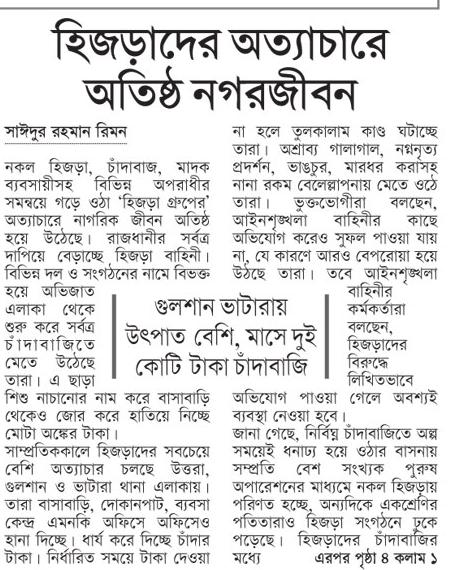 হিজড়াদের অত্যাচারে অতিষ্ঠ নগরজীবন

সাঈদুর রহমান রিমন

নকল হিজড়া, চাঁদাবাজ, মাদক ব্যবসায়ীসহ বিভিন্ন অপরাধীর সমন্বয়ে গড়ে ওঠা 'হিজড়া গ্রুপের' অত্যাচারে নাগরিক জীবন অতিষ্ঠ হয়ে উঠেছে। রাজধানীর সর্বত্র দাপিয়ে বেড়াচ্ছে হিজড়া বাহিনী। বিভিন্ন দল ও সংগঠনের নামে বিভক্ত হয়ে অভিজাত এলাকা থেকে শুরু করে সর্বত্র চাঁদাবাজিতে মেতে উঠেছে তারা। এ ছাড়া শিশু নাচানোর নাম করে বাসাবাড়ি থেকেও জোর করে হাতিয়ে নিচ্ছে মোটা অঙ্কের টাকা।

সাম্প্রতিককালে হিজড়াদের সবচেয়ে বেশি অত্যাচার চলছে উত্তরা, গুলশান ও ভাটারা থানা এলাকায়। তারা বাসাবাড়ি, দোকানপাট, ব্যবসা কেন্দ্র এমনকি অফিসে অফিসেও হানা দিচ্ছে। ধার্য করে দিচ্ছে চাঁদার টাকা। নির্ধারিত সময়ে টাকা দেওয়া না হলে তুলকালাম কাণ্ড ঘটাচ্ছে তারা। অশ্রাব্য গালাগাল, নগ্ননৃত্য প্রদর্শন, ভাঙচুর, মারধর করাসহ নানা রকম বেলেল্লাপনায় মেতে ওঠে তারা। ভুক্তভোগীরা বলছেন, আইনশৃঙ্খলা বাহিনীর কাছে অভিযোগ করেও সুফল পাওয়া যায় না, যে কারণে আরও বেপরোয়া হয়ে উঠছে তারা। তবে আইনশৃঙ্খলা বাহিনীর কর্মকর্তারা বলছেন, হিজড়াদের বিরুদ্ধে লিখিতভাবে অভিযোগ পাওয়া গেলে অবশ্যই ব্যবস্থা নেওয়া হবে।

জানা গেছে, নির্বিঘ্ন চাঁদাবাজিতে অল্প সময়েই ধনাঢ্য হয়ে ওঠার বাসনায় সম্প্রতি বেশ সংখ্যক পুরুষ অপারেশনের মাধ্যমে নকল হিজড়ায় পরিণত হচ্ছে, অন্যদিকে একশ্রেণির পতিতারাও হিজড়া সংগঠনে ঢুকে পড়েছে। হিজড়াদের চাঁদাবাজির মধ্যে এরপর পৃষ্ঠা ৪ কলাম ১

গুলশান ভাটারায় উৎপাত বেশি, মাসে দুই কোটি টাকা চাঁদাবাজি